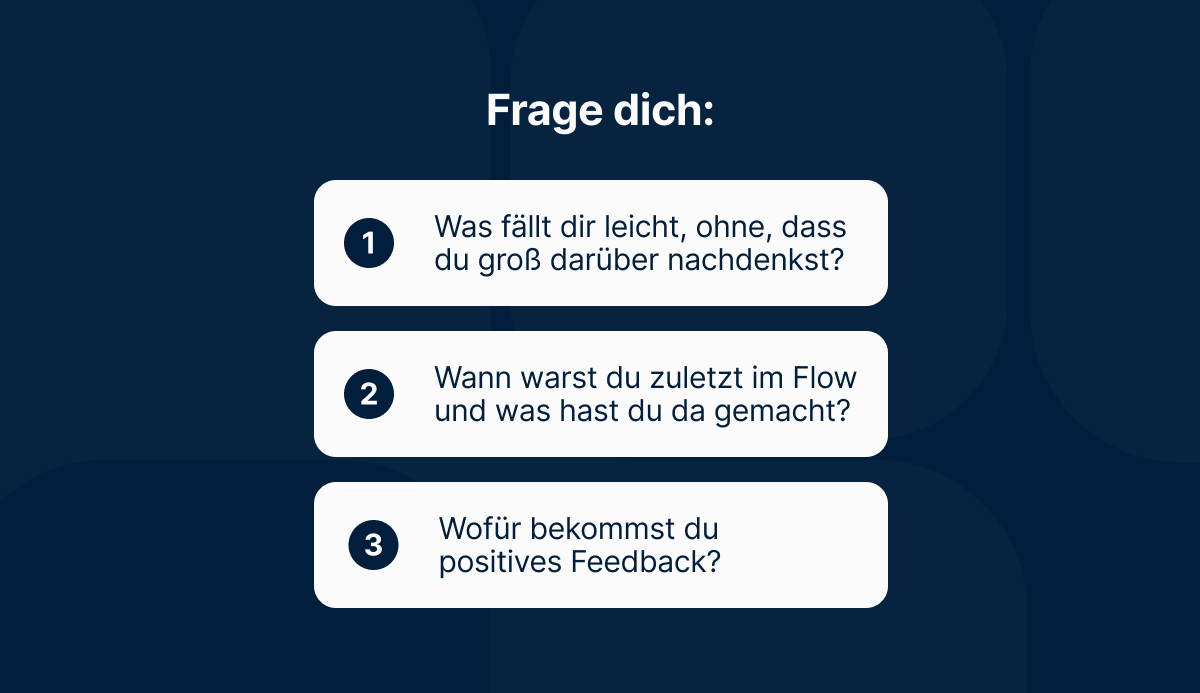 Frage dich:

1
Was fällt dir leicht, ohne, dass du groß darüber nachdenkst?

2
Wann warst du zuletzt im Flow und was hast du da gemacht?

3
Wofür bekommst du positives Feedback?